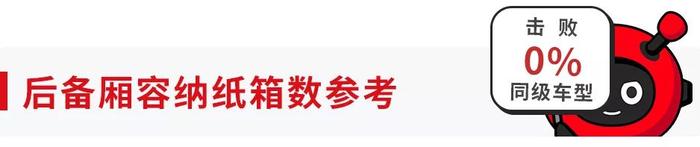 后备厢容纳纸箱数参考

击败
0%
同级车型